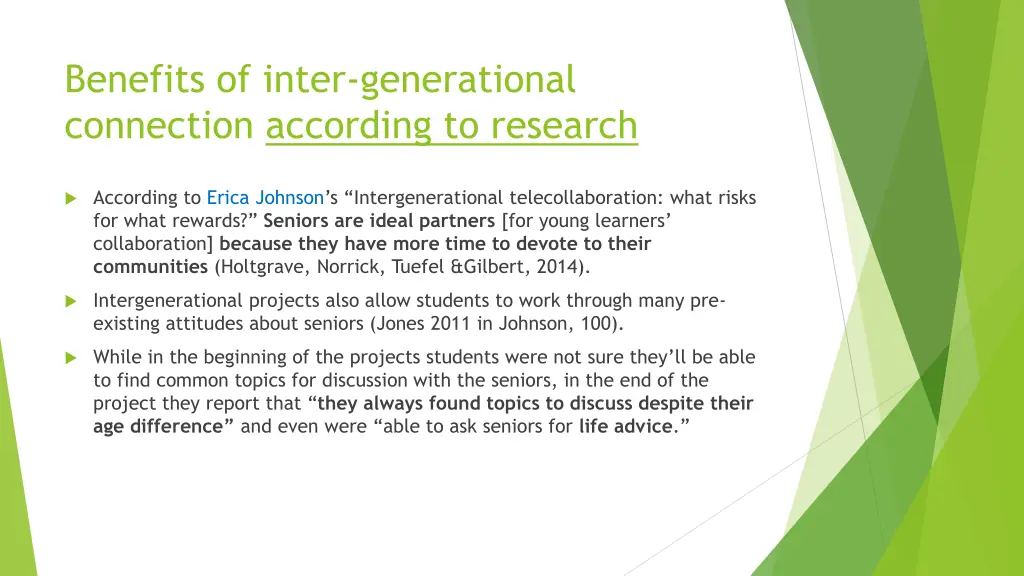 Benefits of inter-generational connection according to research

According to Erica Johnson's "Intergenerational telecollaboration: what risks for what rewards?" Seniors are ideal partners [for young learners' collaboration] because they have more time to devote to their communities (Holtgrave, Norrick, Tuefel &Gilbert, 2014).

Intergenerational projects also allow students to work through many pre-existing attitudes about seniors (Jones 2011 in Johnson, 100).

While in the beginning of the projects students were not sure they'll be able to find common topics for discussion with the seniors, in the end of the project they report that "they always found topics to discuss despite their age difference" and even were "able to ask seniors for life advice."